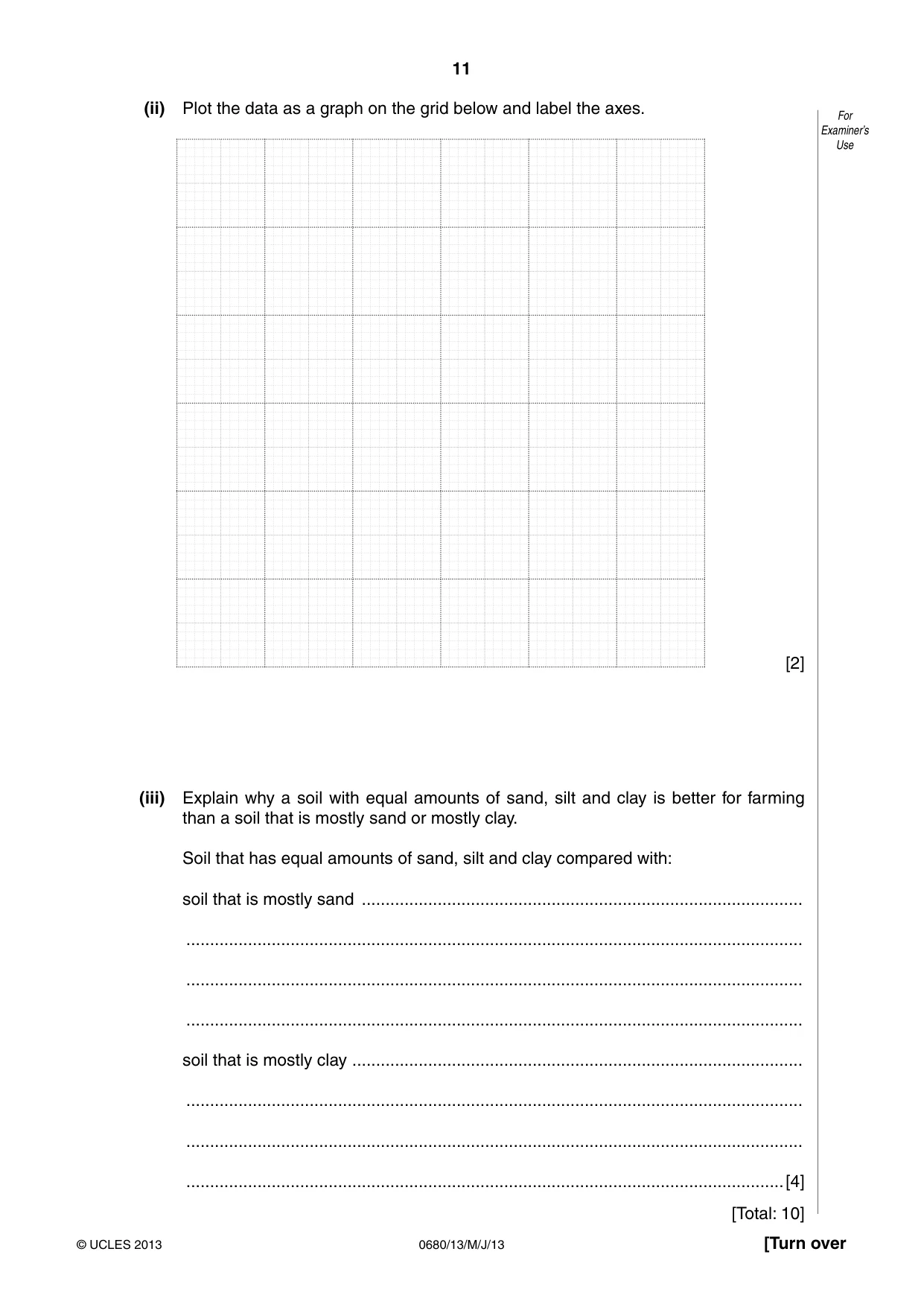 11

For Examiner's Use

(ii) Plot the data as a graph on the grid below and label the axes.

[2]

(iii) Explain why a soil with equal amounts of sand, silt and clay is better for farming than a soil that is mostly sand or mostly clay.

Soil that has equal amounts of sand, silt and clay compared with:

soil that is mostly sand ____

____

____

____

soil that is mostly clay ____

____

____

____ [4]

[Total: 10]

© UCLES 2013 0680/13/M/J/13 [Turn over